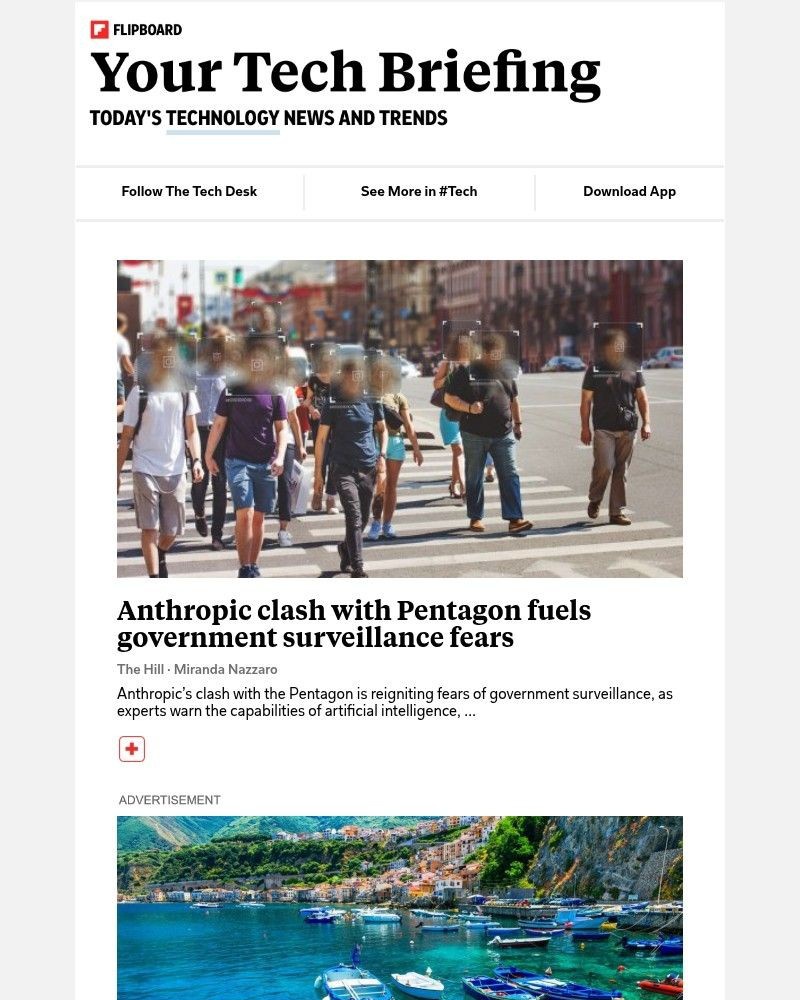 FLIPBOARD

Your Tech Briefing

TODAY'S TECHNOLOGY NEWS AND TRENDS

Follow The Tech Desk

See More in #Tech

Download App

Anthropic clash with Pentagon fuels government surveillance fears

The Hill · Miranda Nazzaro

Anthropic's clash with the Pentagon is reigniting fears of government surveillance, as experts warn the capabilities of artificial intelligence, ...

ADVERTISEMENT